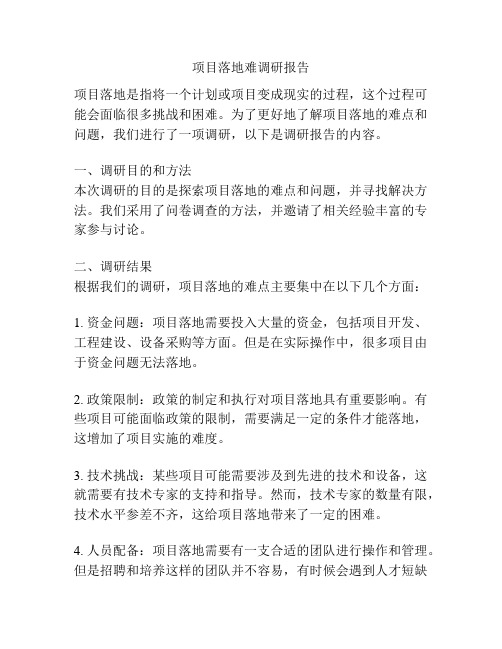 项目落地难调研报告

项目落地是指将一个计划或项目变成现实的过程，这个过程可能会面临很多挑战和困难。为了更好地了解项目落地的难点和问题，我们进行了一项调研，以下是调研报告的内容。

一、调研目的和方法
本次调研的目的是探索项目落地的难点和问题，并寻找解决方法。我们采用了问卷调查的方法，并邀请了相关经验丰富的专家参与讨论。

二、调研结果
根据我们的调研，项目落地的难点主要集中在以下几个方面：

1. 资金问题：项目落地需要投入大量的资金，包括项目开发、工程建设、设备采购等方面。但是在实际操作中，很多项目由于资金问题无法落地。

2. 政策限制：政策的制定和执行对项目落地具有重要影响。有些项目可能面临政策的限制，需要满足一定的条件才能落地，这增加了项目实施的难度。

3. 技术挑战：某些项目可能需要涉及到先进的技术和设备，这就需要有技术专家的支持和指导。然而，技术专家的数量有限，技术水平参差不齐，这给项目落地带来了一定的困难。

4. 人员配备：项目落地需要有一支合适的团队进行操作和管理。但是招聘和培养这样的团队并不容易，有时候会遇到人才短缺